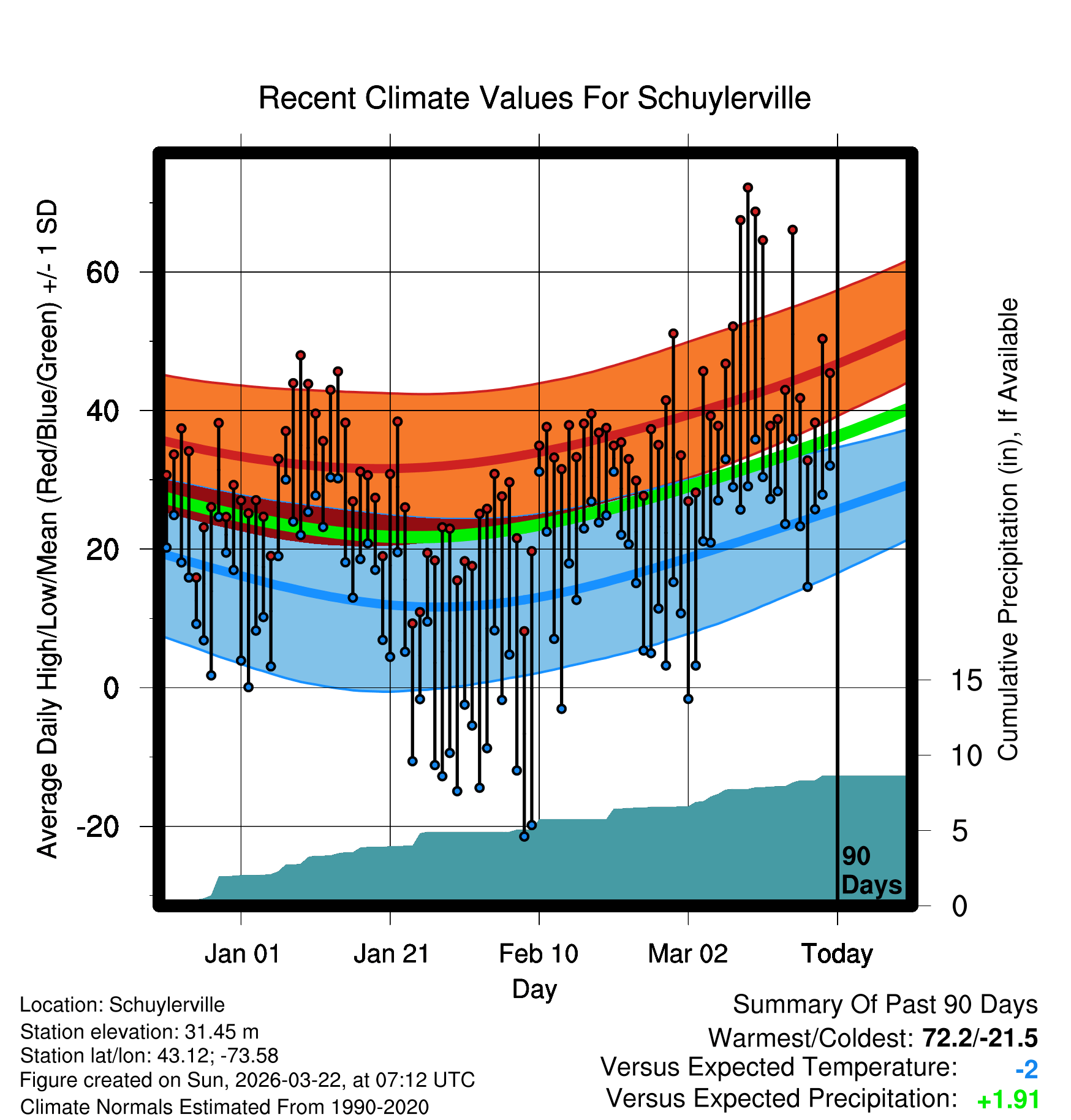 Recent Climate Values For Schuylerville

Average Daily High/Low/Mean (Red/Blue/Green) +/- 1 SD

60
40
20
0
-20

Cumulative Precipitation (in), If Available

15
10
5
0

90 Days

Jan 01
Jan 21
Feb 10
Mar 02
Today

Day

Location: Schuylerville
Station elevation: 31.45 m
Station lat/lon: 43.12; -73.58
Figure created on Sun, 2026-03-22, at 07:12 UTC
Climate Normals Estimated From 1990-2020

Summary Of Past 90 Days
Warmest/Coldest: 72.2/-21.5
Versus Expected Temperature: -2
Versus Expected Precipitation: +1.91